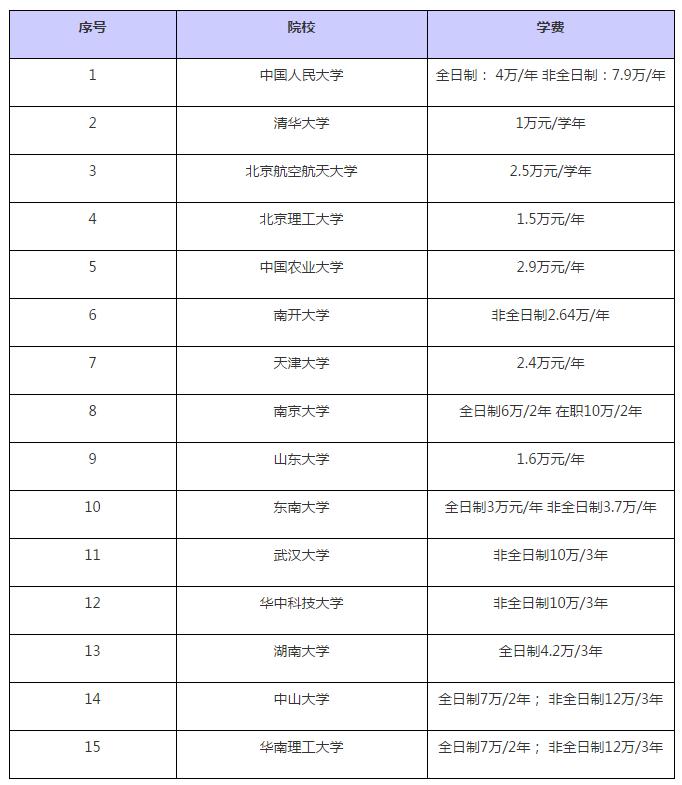 | 序号 | 院校 | 学费 |
|---|---|---|
| 1 | 中国人民大学 | 全日制： 4万/年 非全日制：7.9万/年 |
| 2 | 清华大学 | 1万元/学年 |
| 3 | 北京航空航天大学 | 2.5万元/学年 |
| 4 | 北京理工大学 | 1.5万元/年 |
| 5 | 中国农业大学 | 2.9万元/年 |
| 6 | 南开大学 | 非全日制2.64万/年 |
| 7 | 天津大学 | 2.4万元/年 |
| 8 | 南京大学 | 全日制6万/2年 在职10万/2年 |
| 9 | 山东大学 | 1.6万元/年 |
| 10 | 东南大学 | 全日制3万元/年 非全日制3.7万/年 |
| 11 | 武汉大学 | 非全日制10万/3年 |
| 12 | 华中科技大学 | 非全日制10万/3年 |
| 13 | 湖南大学 | 全日制4.2万/3年 |
| 14 | 中山大学 | 全日制7万/2年； 非全日制12万/3年 |
| 15 | 华南理工大学 | 全日制7万/2年； 非全日制12万/3年 |